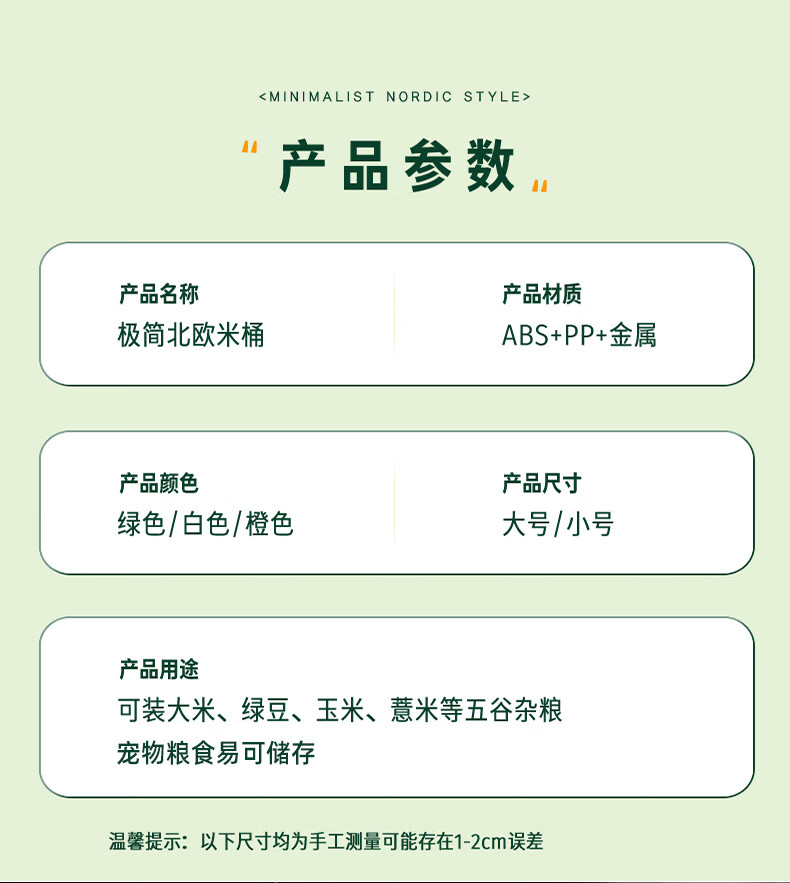 <MINIMALIST NORDIC STYLE>

“产品参数”

产品名称
极简北欧米桶

产品材质
ABS+PP+金属

产品颜色
绿色/白色/橙色

产品尺寸
大号/小号

产品用途
可装大米、绿豆、玉米、薏米等五谷杂粮
宠物粮食易可储存

温馨提示：以下尺寸均为手工测量可能存在1-2cm误差